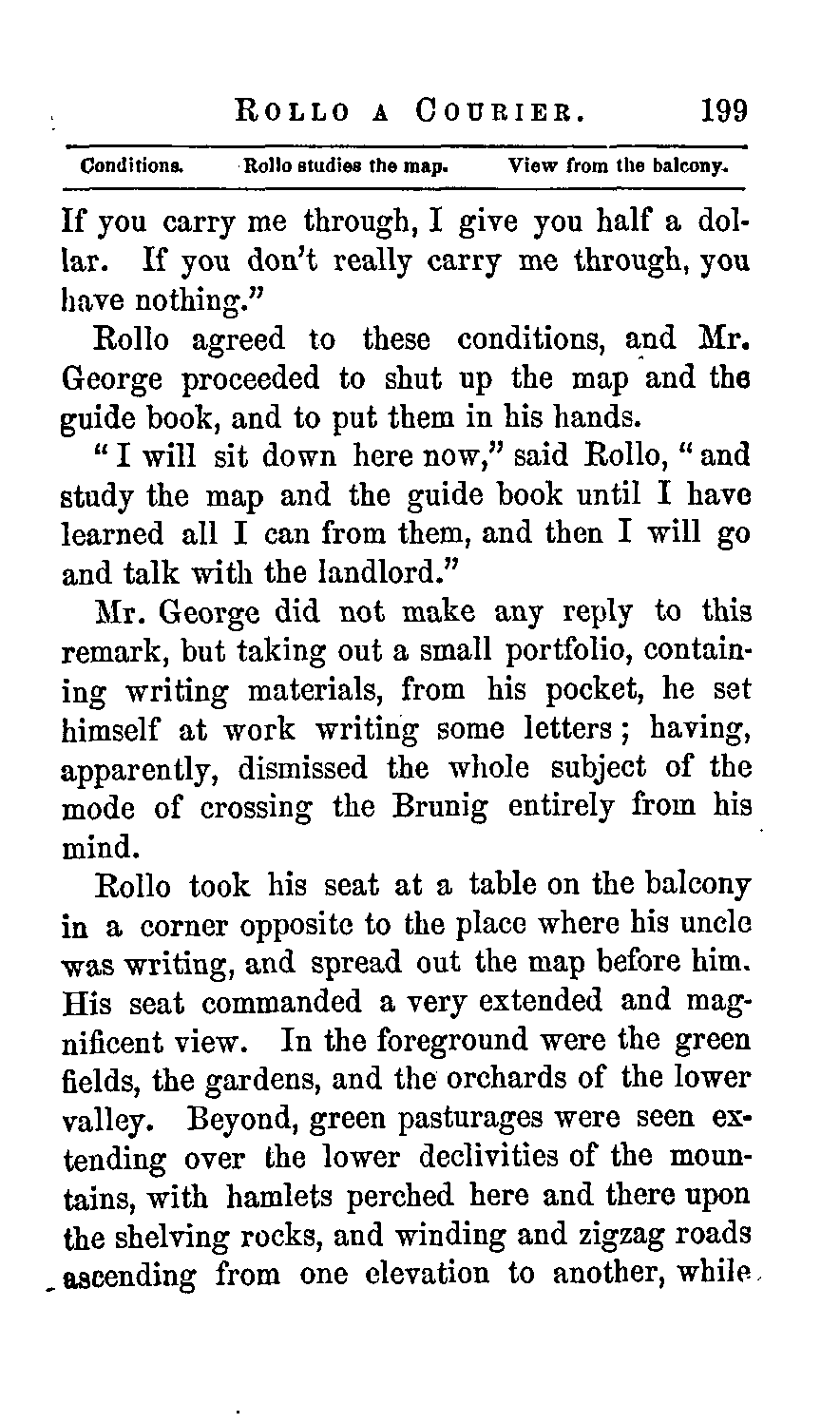 ROLLO A COURIER. 199

Conditions. Rollo studies the map. View from the balcony.

If you carry me through, I give you half a dollar. If you don't really carry me through, you have nothing."

Rollo agreed to these conditions, and Mr. George proceeded to shut up the map and the guide book, and to put them in his hands.

"I will sit down here now," said Rollo, "and study the map and the guide book until I have learned all I can from them, and then I will go and talk with the landlord."

Mr. George did not make any reply to this remark, but taking out a small portfolio, containing writing materials, from his pocket, he set himself at work writing some letters; having, apparently, dismissed the whole subject of the mode of crossing the Brunig entirely from his mind.

Rollo took his seat at a table on the balcony in a corner opposite to the place where his uncle was writing, and spread out the map before him. His seat commanded a very extended and magnificent view. In the foreground were the green fields, the gardens, and the orchards of the lower valley. Beyond, green pasturages were seen extending over the lower declivities of the mountains, with hamlets perched here and there upon the shelving rocks, and winding and zigzag roads ascending from one elevation to another, while